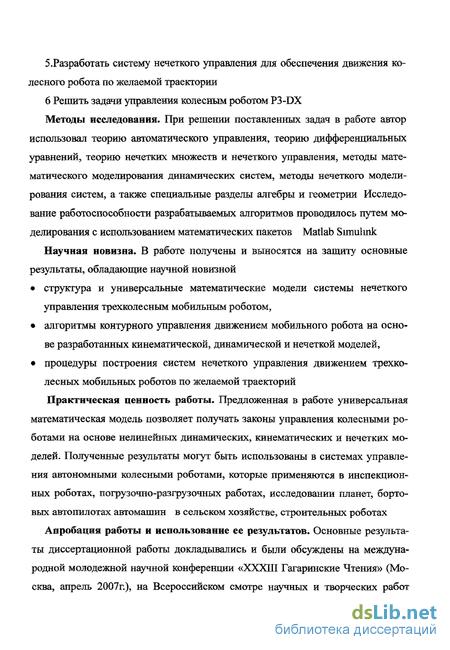 5.Разработать систему нечеткого управления для обеспечения движения колесного робота по желаемой траектории

6 Решить задачи управления колесным роботом P3-DX

**Методы исследования.** При решении поставленных задач в работе автор использовал теорию автоматического управления, теорию дифференциальных уравнений, теорию нечетких множеств и нечеткого управления, методы математического моделирования динамических систем, методы нечеткого моделирования систем, а также специальные разделы алгебры и геометрии Исследование работоспособности разрабатываемых алгоритмов проводилось путем моделирования с использованием математических пакетов Matlab Simulink

**Научная новизна.** В работе получены и выносятся на защиту основные результаты, обладающие научной новизной

• структура и универсальные математические модели системы нечеткого управления трехколесным мобильным роботом,

• алгоритмы контурного управления движением мобильного робота на основе разработанных кинематической, динамической и нечеткой моделей,

• процедуры построения систем нечеткого управления движением трехколесных мобильных роботов по желаемой траекторий

**Практическая ценность работы.** Предложенная в работе универсальная математическая модель позволяет получать законы управления колесными роботами на основе нелинейных динамических, кинематических и нечетких моделей. Полученные результаты могут быть использованы в системах управления автономными колесными роботами, которые применяются в инспекционных роботах, погрузочно-разгрузочных работах, исследовании планет, бортовых автопилотах автомашин в сельском хозяйстве, строительных роботах

**Апробация работы и использование ее результатов.** Основные результаты диссертационной работы докладывались и были обсуждены на международной молодежной научной конференции «XXXIII Гагаринские Чтения» (Москва, апрель 2007г.), на Всероссийском смотре научных и творческих работ

dsLib.net
библиотека диссертаций